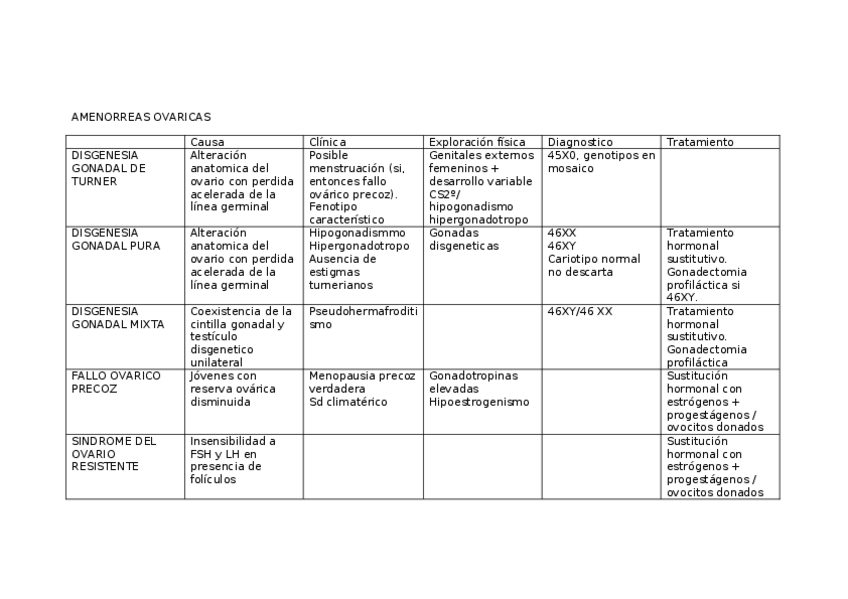 AMENORREAS OVARICAS

| | Causa | Clínica | Exploración física | Diagnostico | Tratamiento |
|---|---|---|---|---|---|
| DISGENESIA GONADAL DE TURNER | Alteración anatomica del ovario con perdida acelerada de la línea germinal | Posible menstruación (si, entonces fallo ovárico precoz). Fenotipo característico | Genitales externos femeninos + desarrollo variable CS2º/ hipogonadismo hipergonadotropo | 45X0, genotipos en mosaico | |
| DISGENESIA GONADAL PURA | Alteración anatomica del ovario con perdida acelerada de la línea germinal | Hipogonadismmo Hipergonadotropo Ausencia de estigmas turnerianos | Gonadas disgeneticas | 46XX 46XY Cariotipo normal no descarta | Tratamiento hormonal sustitutivo. Gonadectomia profiláctica si 46XY. |
| DISGENESIA GONADAL MIXTA | Coexistencia de la cintilla gonadal y testículo disgenetico unilateral | Pseudohermafroditismo | | 46XY/46 XX | Tratamiento hormonal sustitutivo. Gonadectomia profiláctica |
| FALLO OVARICO PRECOZ | Jóvenes con reserva ovárica disminuida | Menopausia precoz verdadera Sd climatérico | Gonadotropinas elevadas Hipoestrogenismo | | Sustitución hormonal con estrógenos + progestágenos / ovocitos donados |
| SINDROME DEL OVARIO RESISTENTE | Insensibilidad a FSH y LH en presencia de folículos | | | | Sustitución hormonal con estrógenos + progestágenos / ovocitos donados |